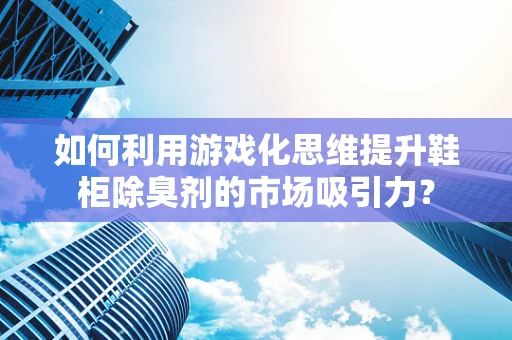 如何利用游戏化思维提升鞋柜除臭剂的市场吸引力？